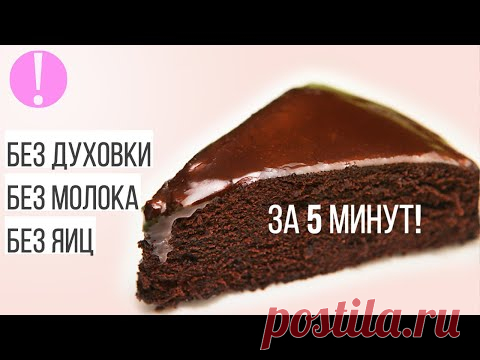 !

БЕЗ ДУХОВКИ
БЕЗ МОЛОКА
БЕЗ ЯИЦ

ЗА 5 МИНУТ!

postila.ru